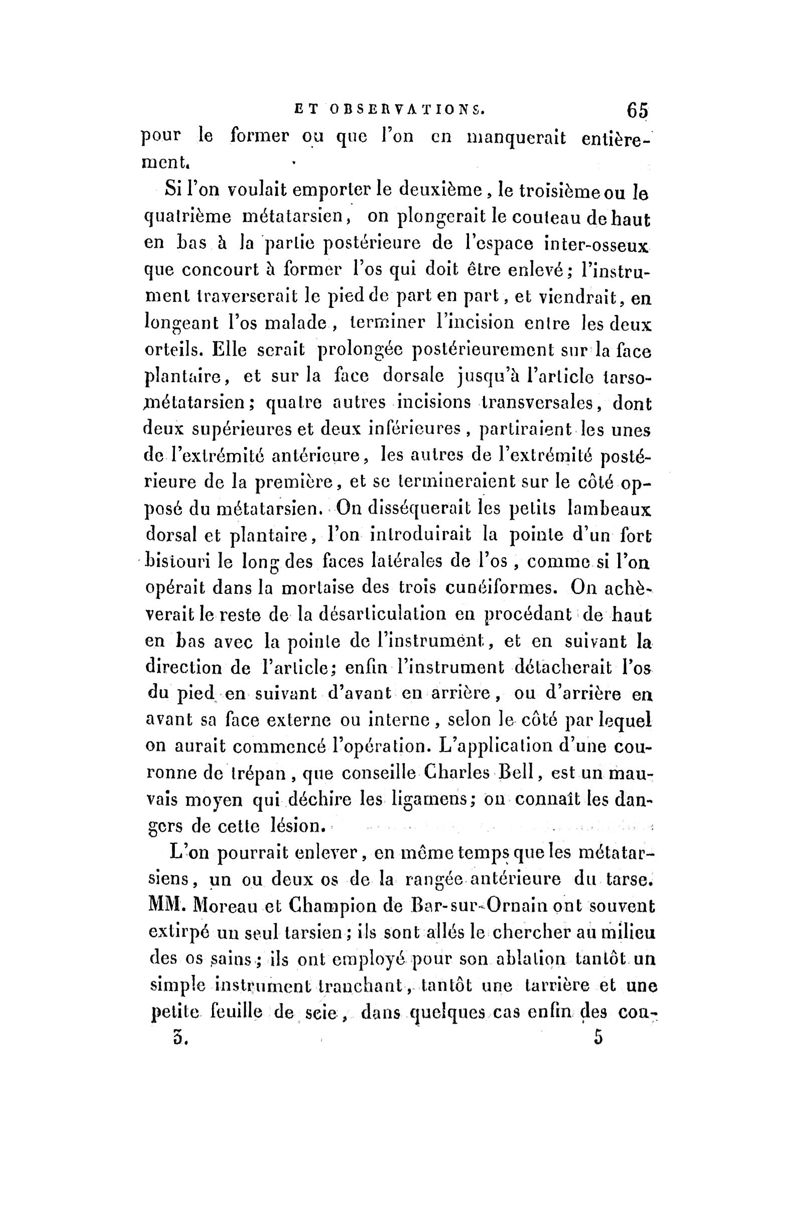 ET OBSERVATIONS. 65

pour le former ou que l'on en manquerait entièrement.

Si l'on voulait emporter le deuxième, le troisième ou le quatrième métatarsien, on plongerait le couteau de haut en bas à la partie postérieure de l'espace inter-osseux que concourt à former l'os qui doit être enlevé; l'instrument traverserait le pied de part en part, et viendrait, en longeant l'os malade, terminer l'incision entre les deux orteils. Elle serait prolongée postérieurement sur la face plantaire, et sur la face dorsale jusqu'à l'article tarso-métatarsien; quatre autres incisions transversales, dont deux supérieures et deux inférieures, partiraient les unes de l'extrémité antérieure, les autres de l'extrémité postérieure de la première, et se termineraient sur le côté opposé du métatarsien. On disséquerait les petits lambeaux dorsal et plantaire, l'on introduirait la pointe d'un fort bistouri le long des faces latérales de l'os, comme si l'on opérait dans la mortaise des trois cunéiformes. On achèverait le reste de la désarticulation en procédant de haut en bas avec la pointe de l'instrument, et en suivant la direction de l'article; enfin l'instrument détacherait l'os du pied en suivant d'avant en arrière, ou d'arrière en avant sa face externe ou interne, selon le côté par lequel on aurait commencé l'opération. L'application d'une couronne de trépan, que conseille Charles Bell, est un mauvais moyen qui déchire les ligamens; on connaît les dangers de cette lésion.

L'on pourrait enlever, en même temps que les métatarsiens, un ou deux os de la rangée antérieure du tarse. MM. Moreau et Champion de Bar-sur-Ornain ont souvent extirpé un seul tarsien; ils sont allés le chercher au milieu des os sains; ils ont employé pour son ablation tantôt un simple instrument tranchant, tantôt une tarrière et une petite feuille de scie, dans quelques cas enfin des cou-

3. 5